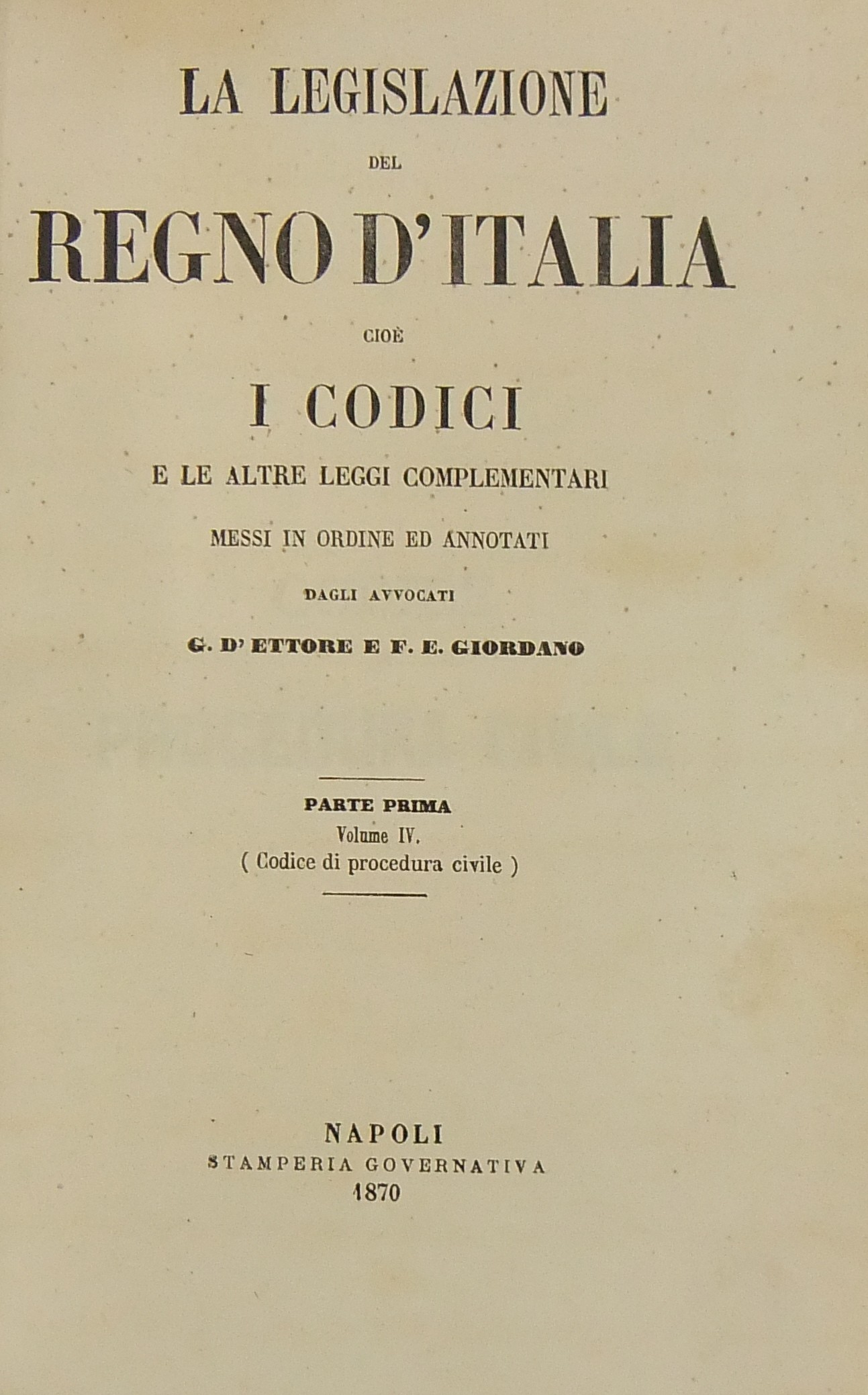 LA LEGISLAZIONE

DEL

REGNO D'ITALIA

CIOÈ

I CODICI

E LE ALTRE LEGGI COMPLEMENTARI

MESSI IN ORDINE ED ANNOTATI

DAGLI AVVOCATI

G. D' ETTORE E F. E. GIORDANO

PARTE PRIMA

Volume IV.

( Codice di procedura civile )

NAPOLI

STAMPERIA GOVERNATIVA

1870